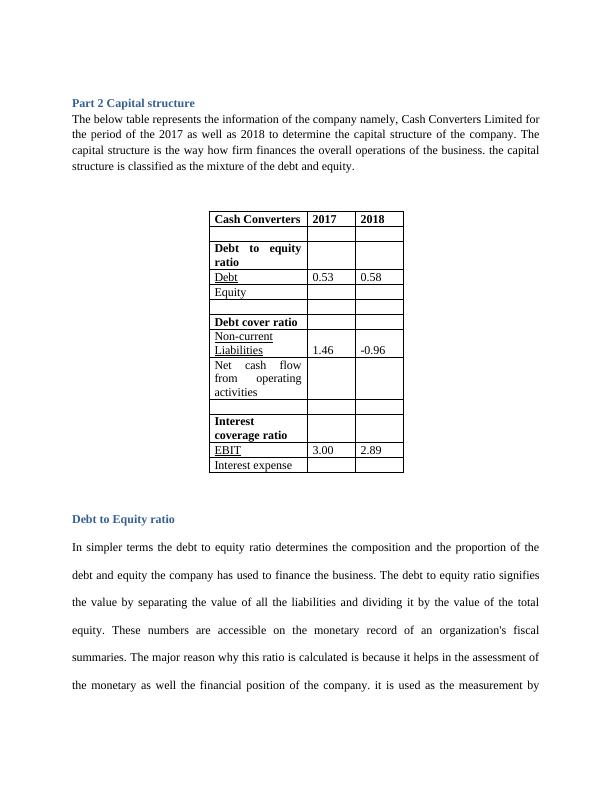 Part 2 Capital structure

The below table represents the information of the company namely, Cash Converters Limited for the period of the 2017 as well as 2018 to determine the capital structure of the company. The capital structure is the way how firm finances the overall operations of the business. the capital structure is classified as the mixture of the debt and equity.

| Cash Converters | 2017 | 2018 |
|---|---|---|
| | | |
| Debt to equity ratio | | |
| Debt | 0.53 | 0.58 |
| Equity | | |
| | | |
| Debt cover ratio | | |
| Non-current Liabilities | 1.46 | -0.96 |
| Net cash flow from operating activities | | |
| | | |
| Interest coverage ratio | | |
| EBIT | 3.00 | 2.89 |
| Interest expense | | |

Debt to Equity ratio

In simpler terms the debt to equity ratio determines the composition and the proportion of the debt and equity the company has used to finance the business. The debt to equity ratio signifies the value by separating the value of all the liabilities and dividing it by the value of the total equity. These numbers are accessible on the monetary record of an organization's fiscal summaries. The major reason why this ratio is calculated is because it helps in the assessment of the monetary as well the financial position of the company. it is used as the measurement by